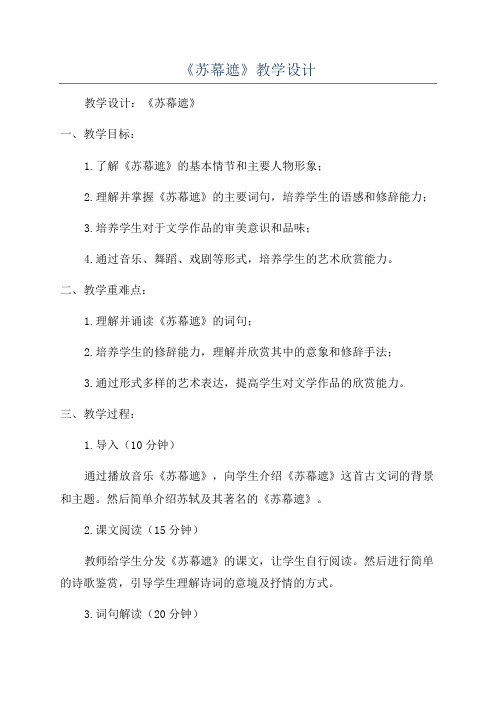 《苏幕遮》教学设计

教学设计：《苏幕遮》

一、教学目标：

1.了解《苏幕遮》的基本情节和主要人物形象；

2.理解并掌握《苏幕遮》的主要词句，培养学生的语感和修辞能力；

3.培养学生对于文学作品的审美意识和品味；

4.通过音乐、舞蹈、戏剧等形式，培养学生的艺术欣赏能力。

二、教学重难点：

1.理解并诵读《苏幕遮》的词句；

2.培养学生的修辞能力，理解并欣赏其中的意象和修辞手法；

3.通过形式多样的艺术表达，提高学生对文学作品的欣赏能力。

三、教学过程：

1.导入（10分钟）

通过播放音乐《苏幕遮》，向学生介绍《苏幕遮》这首古文词的背景和主题。然后简单介绍苏轼及其著名的《苏幕遮》。

2.课文阅读（15分钟）

教师给学生分发《苏幕遮》的课文，让学生自行阅读。然后进行简单的诗歌鉴赏，引导学生理解诗词的意境及抒情的方式。

3.词句解读（20分钟）